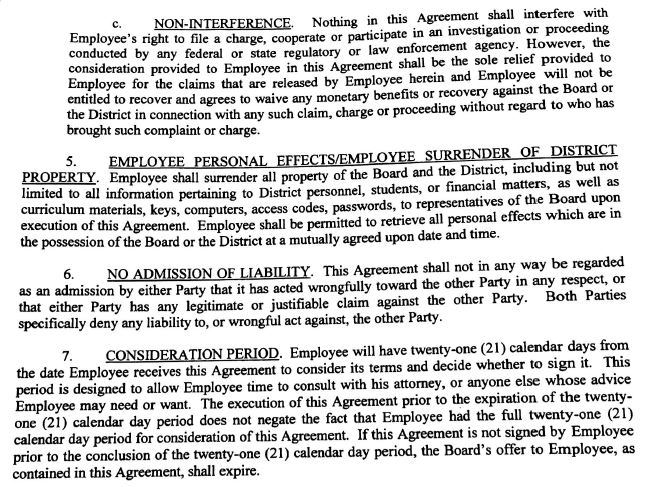 c. NON-INTERFERENCE. Nothing in this Agreement shall interfere with Employee's right to file a charge, cooperate or participate in an investigation or proceeding conducted by any federal or state regulatory or law enforcement agency. However, the consideration provided to Employee in this Agreement shall be the sole relief provided to Employee for the claims that are released by Employee herein and Employee will not be entitled to recover and agrees to waive any monetary benefits or recovery against the Board or the District in connection with any such claim, charge or proceeding without regard to who has brought such complaint or charge.

5. EMPLOYEE PERSONAL EFFECTS/EMPLOYEE SURRENDER OF DISTRICT PROPERTY. Employee shall surrender all property of the Board and the District, including but not limited to all information pertaining to District personnel, students, or financial matters, as well as curriculum materials, keys, computers, access codes, passwords, to representatives of the Board upon execution of this Agreement. Employee shall be permitted to retrieve all personal effects which are in the possession of the Board or the District at a mutually agreed upon date and time.

6. NO ADMISSION OF LIABILITY. This Agreement shall not in any way be regarded as an admission by either Party that it has acted wrongfully toward the other Party in any respect, or that either Party has any legitimate or justifiable claim against the other Party. Both Parties specifically deny any liability to, or wrongful act against, the other Party.

7. CONSIDERATION PERIOD. Employee will have twenty-one (21) calendar days from the date Employee receives this Agreement to consider its terms and decide whether to sign it. This period is designed to allow Employee time to consult with his attorney, or anyone else whose advice Employee may need or want. The execution of this Agreement prior to the expiration of the twenty-one (21) calendar day period does not negate the fact that Employee had the full twenty-one (21) calendar day period for consideration of this Agreement. If this Agreement is not signed by Employee prior to the conclusion of the twenty-one (21) calendar day period, the Board's offer to Employee, as contained in this Agreement, shall expire.